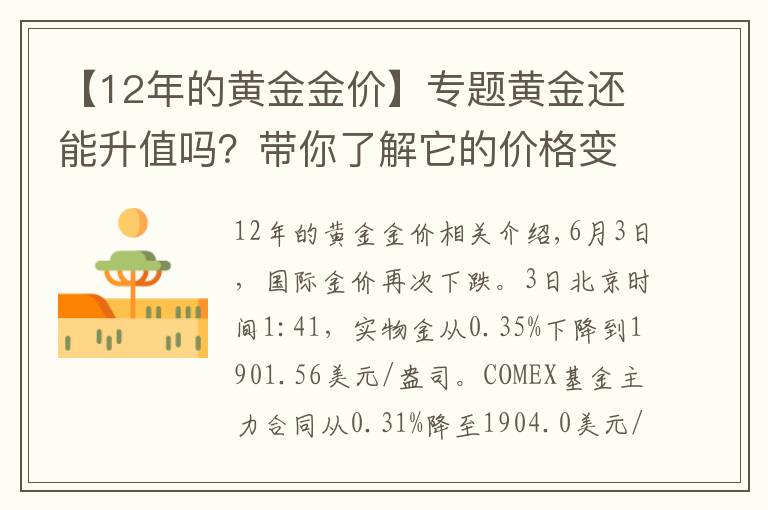 【12年的黄金金价】专题黄金还能升值吗？带你了解它的价格变

12年的黄金金价相关介绍,6月3日，国际金价再次下跌。3日北京时间1:41，实物金从0.35%下降到1901.56美元/盎司。COMEX基金主力合同从0.31%降至1904.0美元/